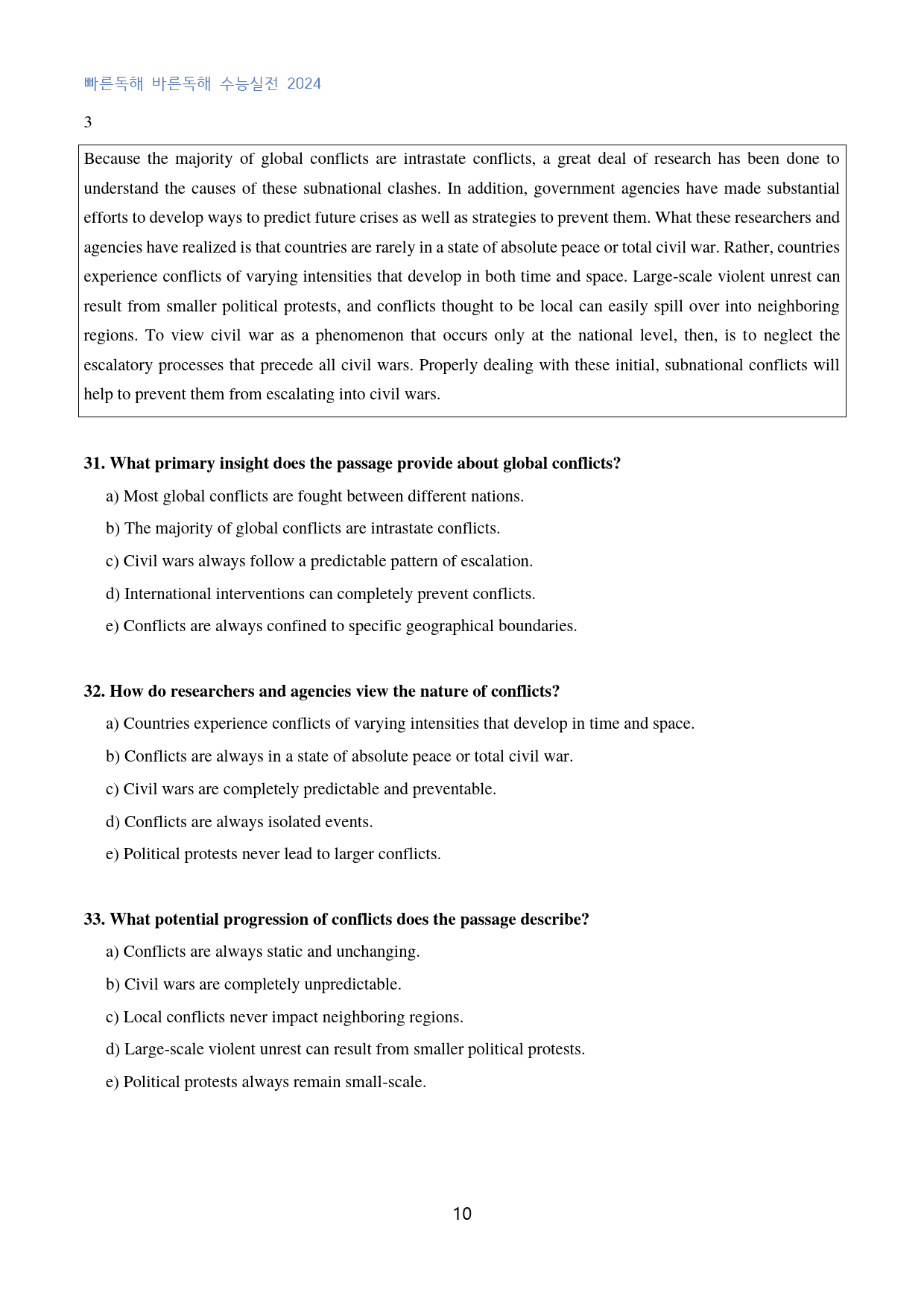 빠른독해 바른독해 수능실전 2024

3

Because the majority of global conflicts are intrastate conflicts, a great deal of research has been done to understand the causes of these subnational clashes. In addition, government agencies have made substantial efforts to develop ways to predict future crises as well as strategies to prevent them. What these researchers and agencies have realized is that countries are rarely in a state of absolute peace or total civil war. Rather, countries experience conflicts of varying intensities that develop in both time and space. Large-scale violent unrest can result from smaller political protests, and conflicts thought to be local can easily spill over into neighboring regions. To view civil war as a phenomenon that occurs only at the national level, then, is to neglect the escalatory processes that precede all civil wars. Properly dealing with these initial, subnational conflicts will help to prevent them from escalating into civil wars.

31. What primary insight does the passage provide about global conflicts?

a) Most global conflicts are fought between different nations.

b) The majority of global conflicts are intrastate conflicts.

c) Civil wars always follow a predictable pattern of escalation.

d) International interventions can completely prevent conflicts.

e) Conflicts are always confined to specific geographical boundaries.

32. How do researchers and agencies view the nature of conflicts?

a) Countries experience conflicts of varying intensities that develop in time and space.

b) Conflicts are always in a state of absolute peace or total civil war.

c) Civil wars are completely predictable and preventable.

d) Conflicts are always isolated events.

e) Political protests never lead to larger conflicts.

33. What potential progression of conflicts does the passage describe?

a) Conflicts are always static and unchanging.

b) Civil wars are completely unpredictable.

c) Local conflicts never impact neighboring regions.

d) Large-scale violent unrest can result from smaller political protests.

e) Political protests always remain small-scale.

10